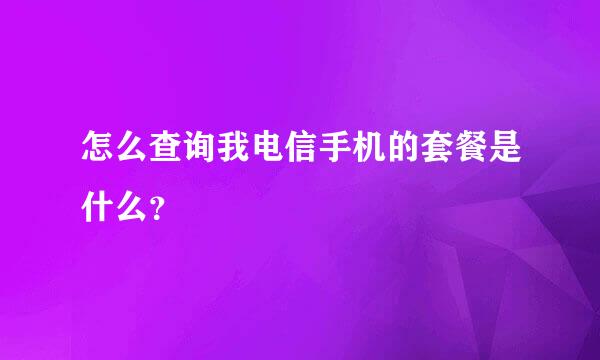 怎么查询我电信手机的套餐是什么？